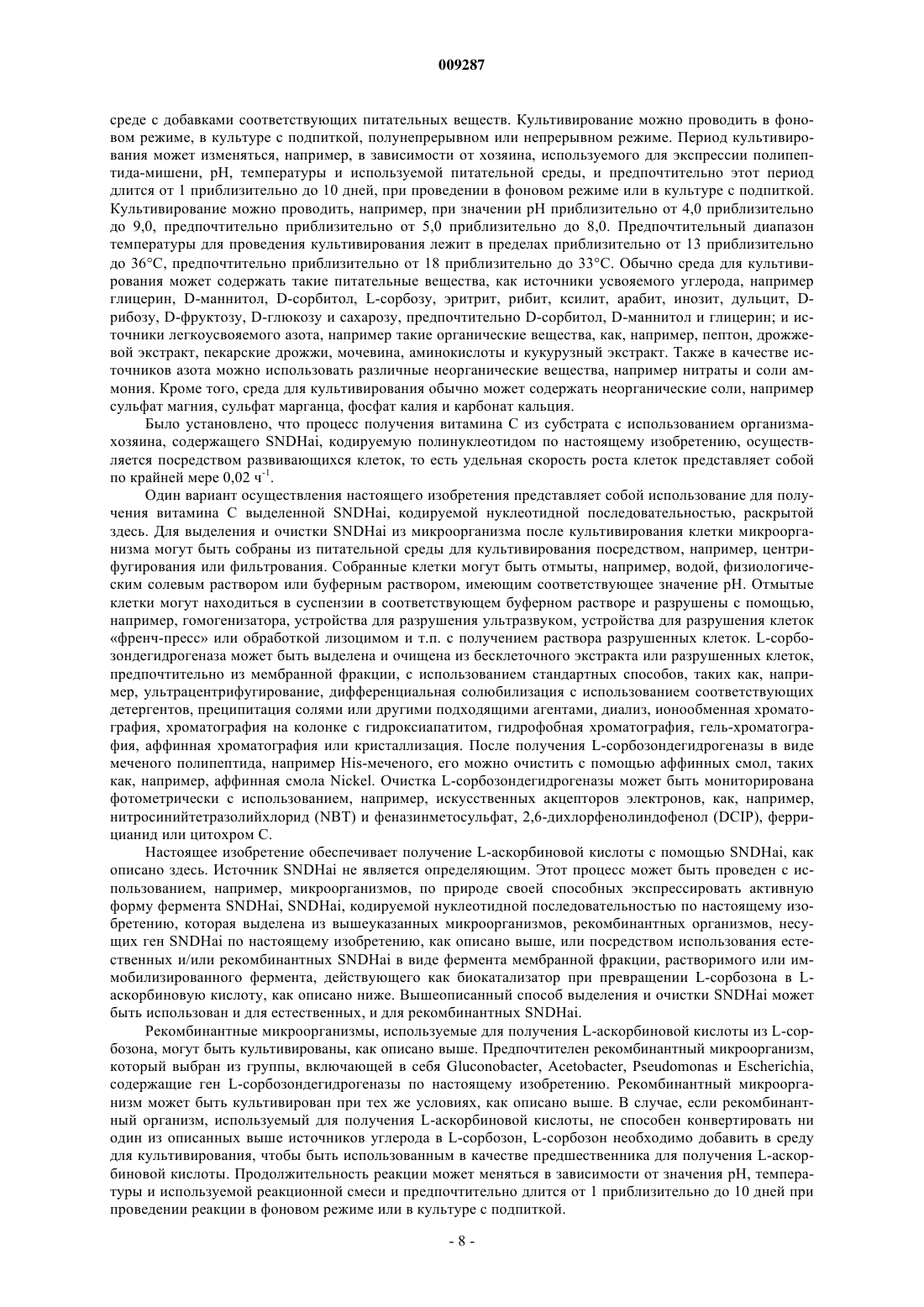 009287

среде с добавками соответствующих питательных веществ. Культивирование можно проводить в фоновом режиме, в культуре с подпиткой, полунепрерывном или непрерывном режиме. Период культивирования может изменяться, например, в зависимости от хозяина, используемого для экспрессии полипептида-мишени, pH, температуры и используемой питательной среды, и предпочтительно этот период длится от 1 приблизительно до 10 дней, при проведении в фоновом режиме или в культуре с подпиткой. Культивирование можно проводить, например, при значении pH приблизительно от 4,0 приблизительно до 9,0, предпочтительно приблизительно от 5,0 приблизительно до 8,0. Предпочтительный диапазон температуры для проведения культивирования лежит в пределах приблизительно от 13 приблизительно до 36°C, предпочтительно приблизительно от 18 приблизительно до 33°C. Обычно среда для культивирования может содержать такие питательные вещества, как источники усвояемого углерода, например глицерин, D-маннитол, D-сорбитол, L-сорбозу, эритрит, рибит, ксилит, арабит, инозит, дульцит, D-рибозу, D-фруктозу, D-глюкозу и сахарозу, предпочтительно D-сорбитол, D-маннитол и глицерин; и источники легкоусвояемого азота, например такие органические вещества, как, например, пептон, дрожжевой экстракт, пекарские дрожжи, мочевина, аминокислоты и кукурузный экстракт. Также в качестве источников азота можно использовать различные неорганические вещества, например нитраты и соли аммония. Кроме того, среда для культивирования обычно может содержать неорганические соли, например сульфат магния, сульфат марганца, фосфат калия и карбонат кальция.

Было установлено, что процесс получения витамина C из субстрата с использованием организма-хозяина, содержащего SNDHai, кодируемую полинуклеотидом по настоящему изобретению, осуществляется посредством развивающихся клеток, то есть удельная скорость роста клеток представляет собой по крайней мере 0,02 ч$^{-1}$.

Один вариант осуществления настоящего изобретения представляет собой использование для получения витамина C выделенной SNDHai, кодируемой нуклеотидной последовательностью, раскрытой здесь. Для выделения и очистки SNDHai из микроорганизма после культивирования клетки микроорганизма могут быть собраны из питательной среды для культивирования посредством, например, центрифугирования или фильтрования. Собранные клетки могут быть отмыты, например, водой, физиологическим солевым раствором или буферным раствором, имеющим соответствующее значение pH. Отмытые клетки могут находиться в суспензии в соответствующем буферном растворе и разрушены с помощью, например, гомогенизатора, устройства для разрушения ультразвуком, устройства для разрушения клеток «френч-пресс» или обработкой лизоцимом и т.п. с получением раствора разрушенных клеток. L-сорбозондегидрогеназа может быть выделена и очищена из бесклеточного экстракта или разрушенных клеток, предпочтительно из мембранной фракции, с использованием стандартных способов, таких как, например, ультрацентрифугирование, дифференциальная солюбилизация с использованием соответствующих детергентов, преципитация солями или другими подходящими агентами, диализ, ионообменная хроматография, хроматография на колонке с гидроксиапатитом, гидрофобная хроматография, гель-хроматография, аффинная хроматография или кристаллизация. После получения L-сорбозондегидрогеназы в виде меченого полипептида, например His-меченого, его можно очистить с помощью аффинных смол, таких как, например, аффинная смола Nickel. Очистка L-сорбозондегидрогеназы может быть мониторирована фотометрически с использованием, например, искусственных акцепторов электронов, как, например, нитросинийтетразолийхлорид (NBT) и феназинметосульфат, 2,6-дихлорфенолиндофенол (DCIP), феррицианид или цитохром C.

Настоящее изобретение обеспечивает получение L-аскорбиновой кислоты с помощью SNDHai, как описано здесь. Источник SNDHai не является определяющим. Этот процесс может быть проведен с использованием, например, микроорганизмов, по природе своей способных экспрессировать активную форму фермента SNDHai, SNDHai, кодируемой нуклеотидной последовательностью по настоящему изобретению, которая выделена из вышеуказанных микроорганизмов, рекомбинантных организмов, несущих ген SNDHai по настоящему изобретению, как описано выше, или посредством использования естественных и/или рекомбинантных SNDHai в виде фермента мембранной фракции, растворимого или иммобилизированного фермента, действующего как биокатализатор при превращении L-сорбозона в L-аскорбиновую кислоту, как описано ниже. Вышеописанный способ выделения и очистки SNDHai может быть использован и для естественных, и для рекомбинантных SNDHai.

Рекомбинантные микроорганизмы, используемые для получения L-аскорбиновой кислоты из L-сорбозона, могут быть культивированы, как описано выше. Предпочтителен рекомбинантный микроорганизм, который выбран из группы, включающей в себя Gluconobacter, Acetobacter, Pseudomonas и Escherichia, содержащие ген L-сорбозондегидрогеназы по настоящему изобретению. Рекомбинантный микроорганизм может быть культивирован при тех же условиях, как описано выше. В случае, если рекомбинантный организм, используемый для получения L-аскорбиновой кислоты, не способен конвертировать ни один из описанных выше источников углерода в L-сорбозон, L-сорбозон необходимо добавить в среду для культивирования, чтобы быть использованным в качестве предшественника для получения L-аскорбиновой кислоты. Продолжительность реакции может меняться в зависимости от значения pH, температуры и используемой реакционной смеси и предпочтительно длится от 1 приблизительно до 10 дней при проведении реакции в фоновом режиме или в культуре с подпиткой.

- 8 -